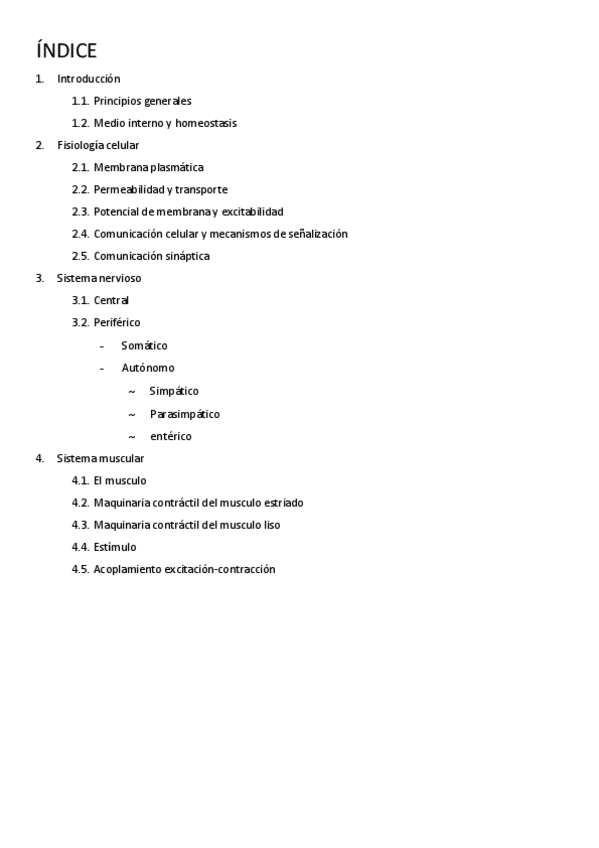 ÍNDICE

1. Introducción
1.1. Principios generales
1.2. Medio interno y homeostasis
2. Fisiología celular
2.1. Membrana plasmática
2.2. Permeabilidad y transporte
2.3. Potencial de membrana y excitabilidad
2.4. Comunicación celular y mecanismos de señalización
2.5. Comunicación sináptica
3. Sistema nervioso
3.1. Central
3.2. Periférico
- Somático
- Autónomo
~ Simpático
~ Parasimpático
~ entérico
4. Sistema muscular
4.1. El musculo
4.2. Maquinaria contráctil del musculo estriado
4.3. Maquinaria contráctil del musculo liso
4.4. Estímulo
4.5. Acoplamiento excitación-contracción